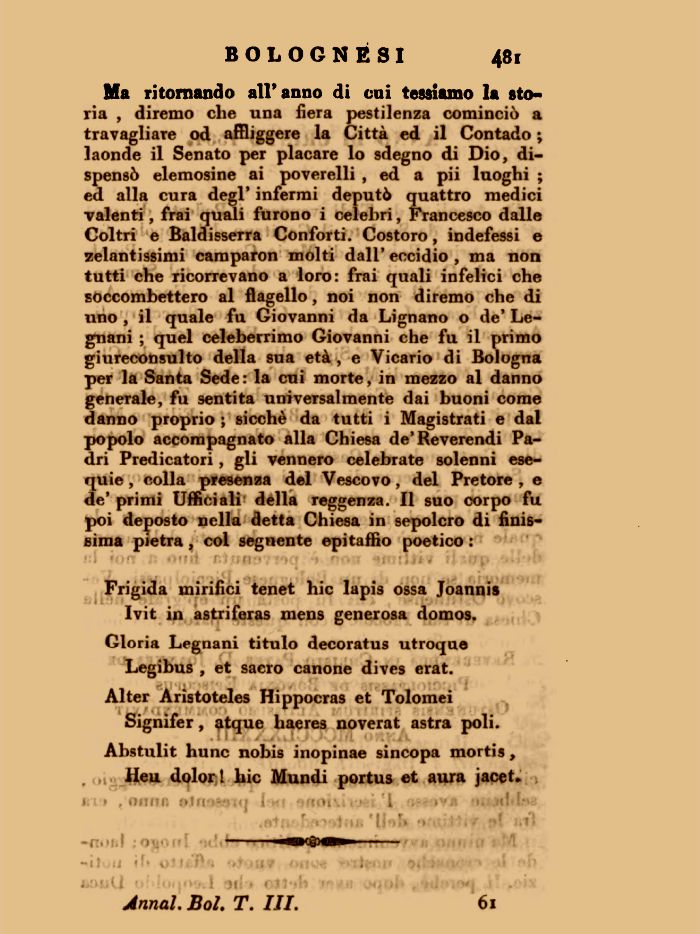 BOLOGNESI 481

Ma ritornando all' anno di cui tessiamo la storia, diremo che una fiera pestilenza cominciò a travagliare od affliggere la Città ed il Contado; laonde il Senato per placare lo sdegno di Dio, dispensò elemosine ai poverelli, ed a pii luoghi; ed alla cura degl' infermi deputò quattro medici valenti, frai quali furono i celebri, Francesco dalle Coltri e Baldisserra Conforti. Costoro, indefessi e zelantissimi camparon molti dall' eccidio, ma non tutti che ricorrevano a loro: frai quali infelici che soccombettero al flagello, noi non diremo che di uno, il quale fu Giovanni da Lignano o de' Legnani; quel celeberrimo Giovanni che fu il primo giureconsulto della sua età, e Vicario di Bologna per la Santa Sede: la cui morte, in mezzo al danno generale, fu sentita universalmente dai buoni come danno proprio; sicchè da tutti i Magistrati e dal popolo accompagnato alla Chiesa de' Reverendi Padri Predicatori, gli vennero celebrate solenni esequie, colla presenza del Vescovo, del Pretore, e de' primi Ufficiali della reggenza. Il suo corpo fu poi deposto nella detta Chiesa in sepolcro di finissima pietra, col seguente epitaffio poetico:

Frigida mirifici tenet hic lapis ossa Joannis
Ivit in astriferas mens generosa domos.
Gloria Legnani titulo decoratus utroque
Legibus, et sacro canone dives erat.
Alter Aristoteles Hippocras et Tolomei
Signifer, atque haeres noverat astra poli.
Abstulit hunc nobis inopinae sincopa mortis,
Heu dolor! hic Mundi portus et aura jacet.

Annal. Bol. T. III. 61